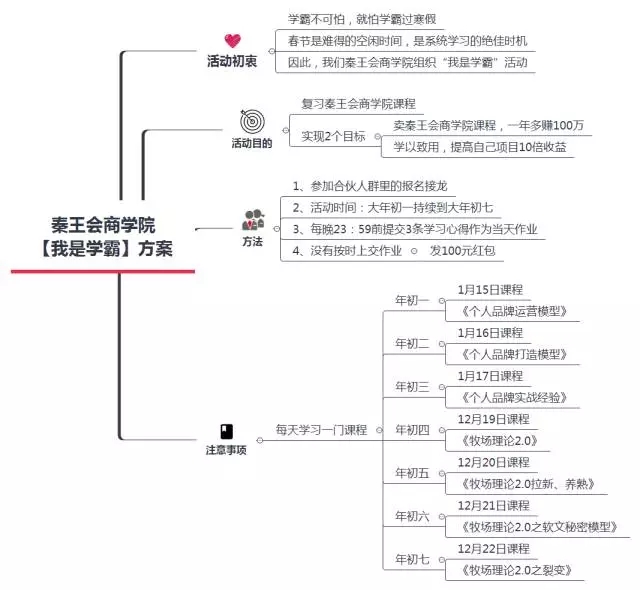 秦王会商学院
【我是学霸】方案

活动初衷
学霸不可怕，就怕学霸过寒假
春节是难得的空闲时间，是系统学习的绝佳时机
因此，我们秦王会商学院组织“我是学霸”活动

活动目的
复习秦王会商学院课程
实现2个目标
卖秦王会商学院课程，一年多赚100万
学以致用，提高自己项目10倍收益

方法
1、参加合伙人群里的报名接龙
2、活动时间：大年初一持续到大年初七
3、每晚23：59前提交3条学习心得作为当天作业
4、没有按时上交作业
发100元红包

注意事项
每天学习一门课程
年初一
1月15日课程
《个人品牌运营模型》
年初二
1月16日课程
《个人品牌打造模型》
年初三
1月17日课程
《个人品牌实战经验》
年初四
12月19日课程
《牧场理论2.0》
年初五
12月20日课程
《牧场理论2.0拉新、养熟》
年初六
12月21日课程
《牧场理论2.0之软文秘密模型》
年初七
12月22日课程
《牧场理论2.0之裂变》